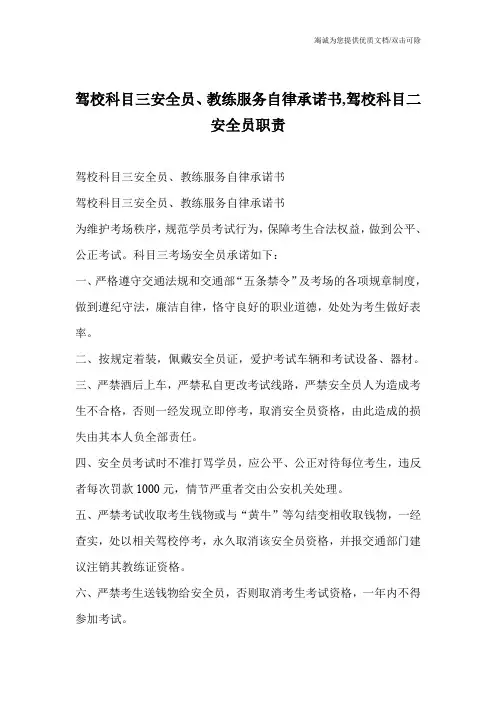 海诚为您提供优质文档/双击可除

驾校科目三安全员、教练服务自律承诺书,驾校科目二安全员职责

驾校科目三安全员、教练服务自律承诺书

驾校科目三安全员、教练服务自律承诺书

为维护考场秩序，规范学员考试行为，保障考生合法权益，做到公平、公正考试。科目三考场安全员承诺如下：

一、严格遵守交通法规和交通部“五条禁令”及考场的各项规章制度，做到遵纪守法，廉洁自律，恪守良好的职业道德，处处为考生做好表率。

二、按规定着装，佩戴安全员证，爱护考试车辆和考试设备、器材。

三、严禁酒后上车，严禁私自更改考试线路，严禁安全员人为造成考生不合格，否则一经发现立即停考，取消安全员资格，由此造成的损失由其本人负全部责任。

四、安全员考试时不准打骂学员，应公平、公正对待每位考生，违反者每次罚款 1000 元，情节严重者交由公安机关处理。

五、严禁考试收取考生钱物或与“黄牛”等勾结变相收取钱物，一经查实，处以相关驾校停考，永久取消该安全员资格，并报交通部门建议注销其教练证资格。

六、严禁考生送钱物给安全员，否则取消考生考试资格，一年内不得参加考试。